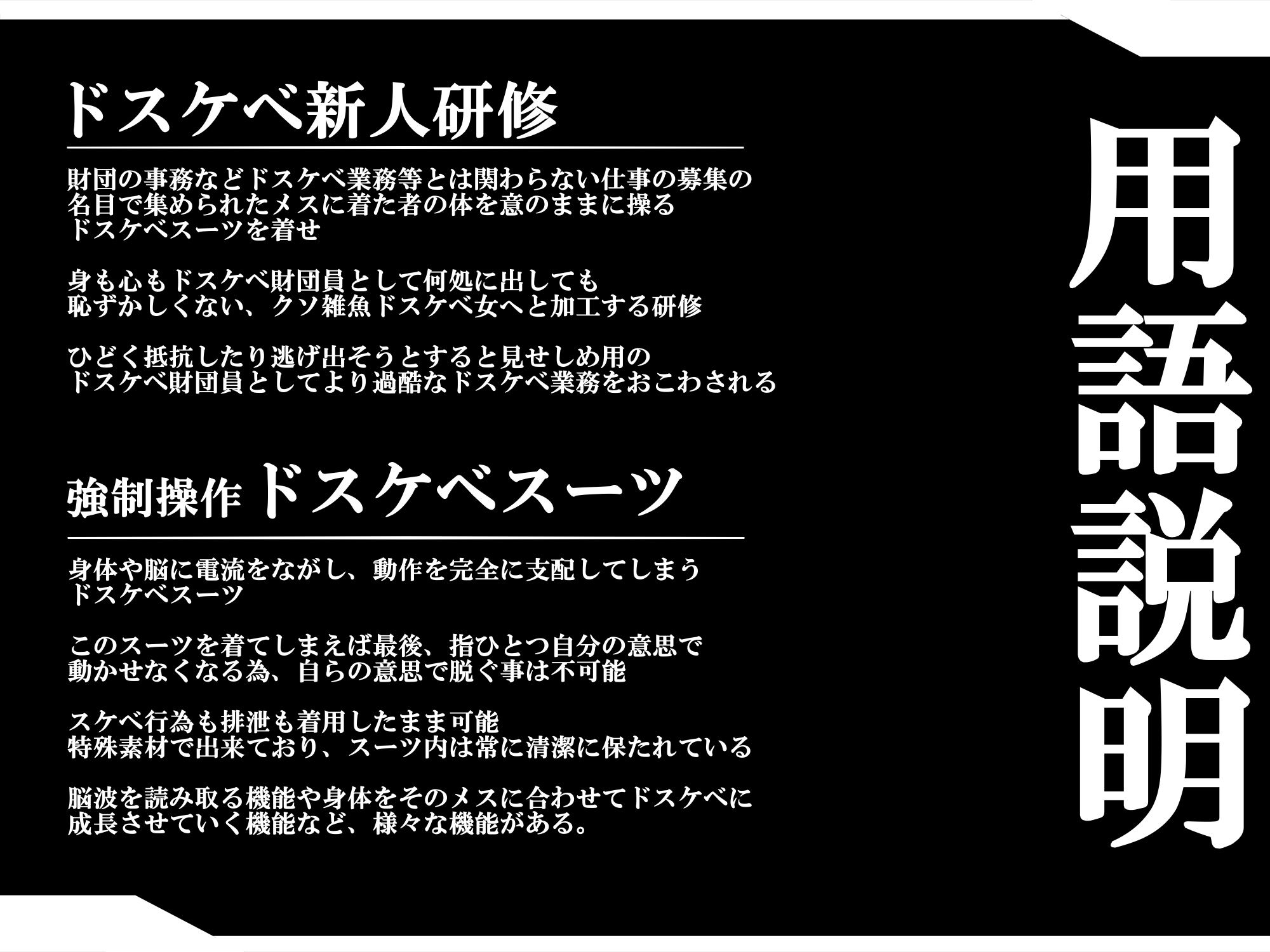 用語説明

ドスケベ新人研修

財団の事務などドスケベ業務等とは関わらない仕事の募集の名目で集められたメスに着た者の体を意のままに操るドスケベスーツを着せ

身も心もドスケベ財団員として何処に出しても恥ずかしくない、クソ雑魚ドスケベ女へと加工する研修

ひどく抵抗したり逃げ出そうとすると見せしめ用のドスケベ財団員としてより過酷なドスケベ業務をおこわされる

強制操作 ドスケベスーツ

身体や脳に電流をながし、動作を完全に支配してしまうドスケベスーツ

このスーツを着てしまえば最後、指ひとつ自分の意思で動かせなくなる為、自らの意思で脱ぐ事は不可能

スケベ行為も排泄も着用したまま可能
特殊素材で出来ており、スーツ内は常に清潔に保たれている

脳波を読み取る機能や身体をそのメスに合わせてドスケベに成長させていく機能など、様々な機能がある。